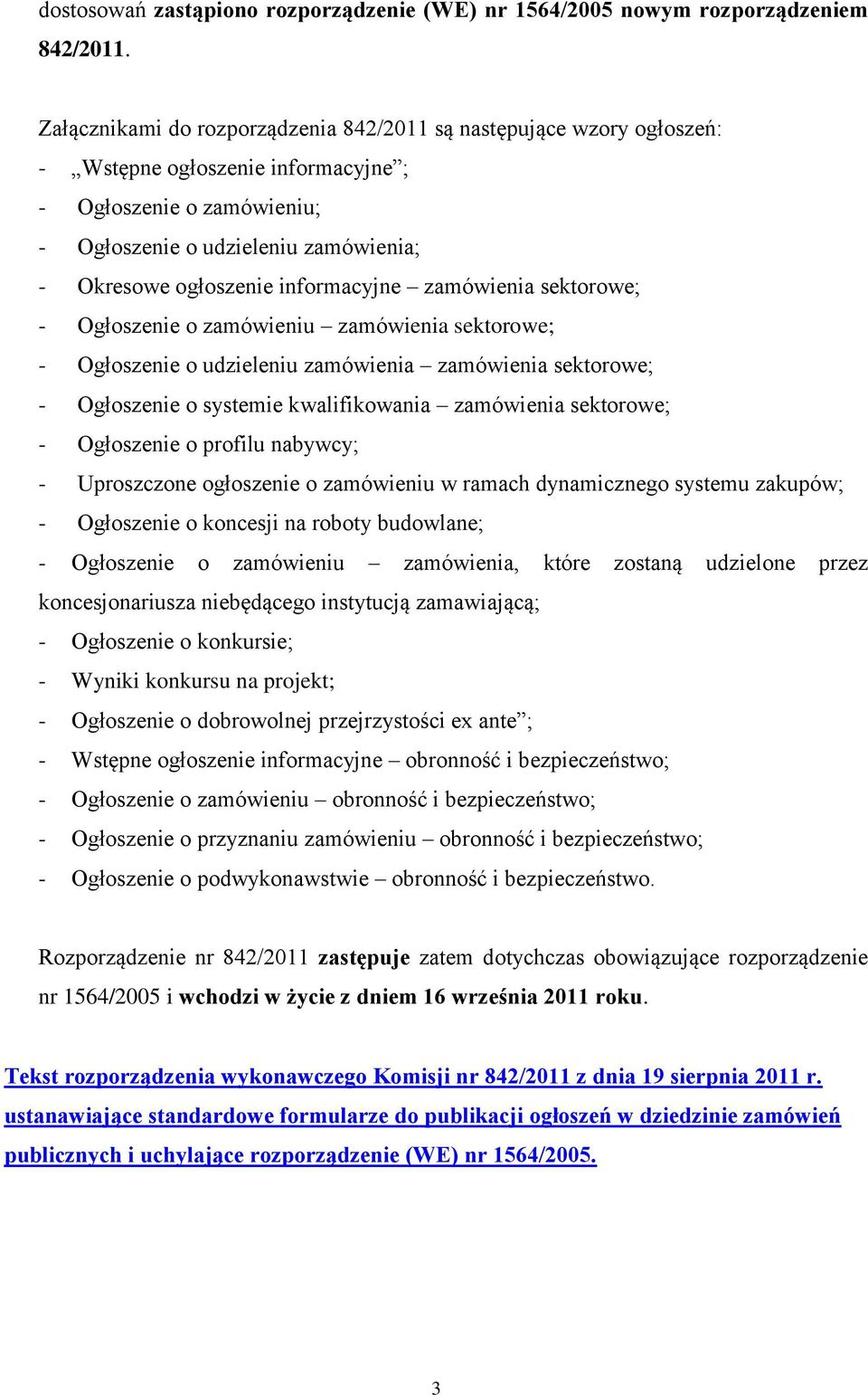 dostosowań zastąpiono rozporządzenie (WE) nr 1564/2005 nowym rozporządzeniem 842/2011.

Załącznikami do rozporządzenia 842/2011 są następujące wzory ogłoszeń:
- „Wstępne ogłoszenie informacyjne”;
- Ogłoszenie o zamówieniu;
- Ogłoszenie o udzieleniu zamówienia;
- Okresowe ogłoszenie informacyjne – zamówienia sektorowe;
- Ogłoszenie o zamówieniu – zamówienia sektorowe;
- Ogłoszenie o udzieleniu zamówienia – zamówienia sektorowe;
- Ogłoszenie o systemie kwalifikowania – zamówienia sektorowe;
- Ogłoszenie o profilu nabywcy;
- Uproszczone ogłoszenie o zamówieniu w ramach dynamicznego systemu zakupów;
- Ogłoszenie o koncesji na roboty budowlane;
- Ogłoszenie o zamówieniu – zamówienia, które zostaną udzielone przez koncesjonariusza niebędącego instytucją zamawiającą;
- Ogłoszenie o konkursie;
- Wyniki konkursu na projekt;
- Ogłoszenie o dobrowolnej przejrzystości ex ante”;
- Wstępne ogłoszenie informacyjne – obronność i bezpieczeństwo;
- Ogłoszenie o zamówieniu – obronność i bezpieczeństwo;
- Ogłoszenie o przyznaniu zamówieniu – obronność i bezpieczeństwo;
- Ogłoszenie o podwykonawstwie – obronność i bezpieczeństwo.

Rozporządzenie nr 842/2011 zastępuje zatem dotychczas obowiązujące rozporządzenie nr 1564/2005 i wchodzi w życie z dniem 16 września 2011 roku.

Tekst rozporządzenia wykonawczego Komisji nr 842/2011 z dnia 19 sierpnia 2011 r. ustanawiające standardowe formularze do publikacji ogłoszeń w dziedzinie zamówień publicznych i uchylające rozporządzenie (WE) nr 1564/2005.

3